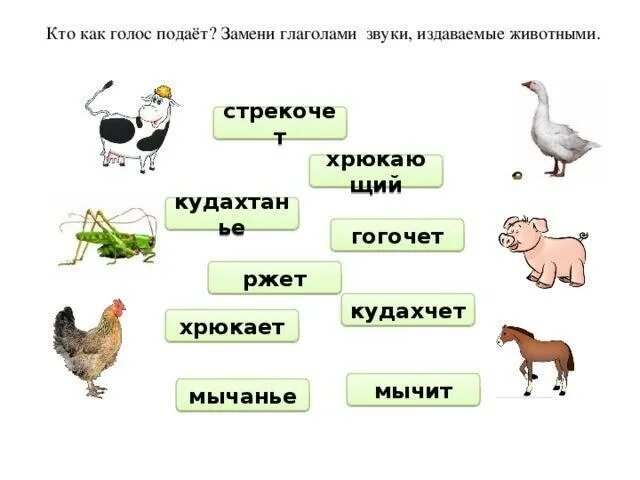 Кто как голос подаёт? Замени глаголами звуки, издаваемые животными.

стрекочет

хрюкающий

кудахтанье

гогочет

ржет

кудахчет

хрюкает

мычанье

мычит